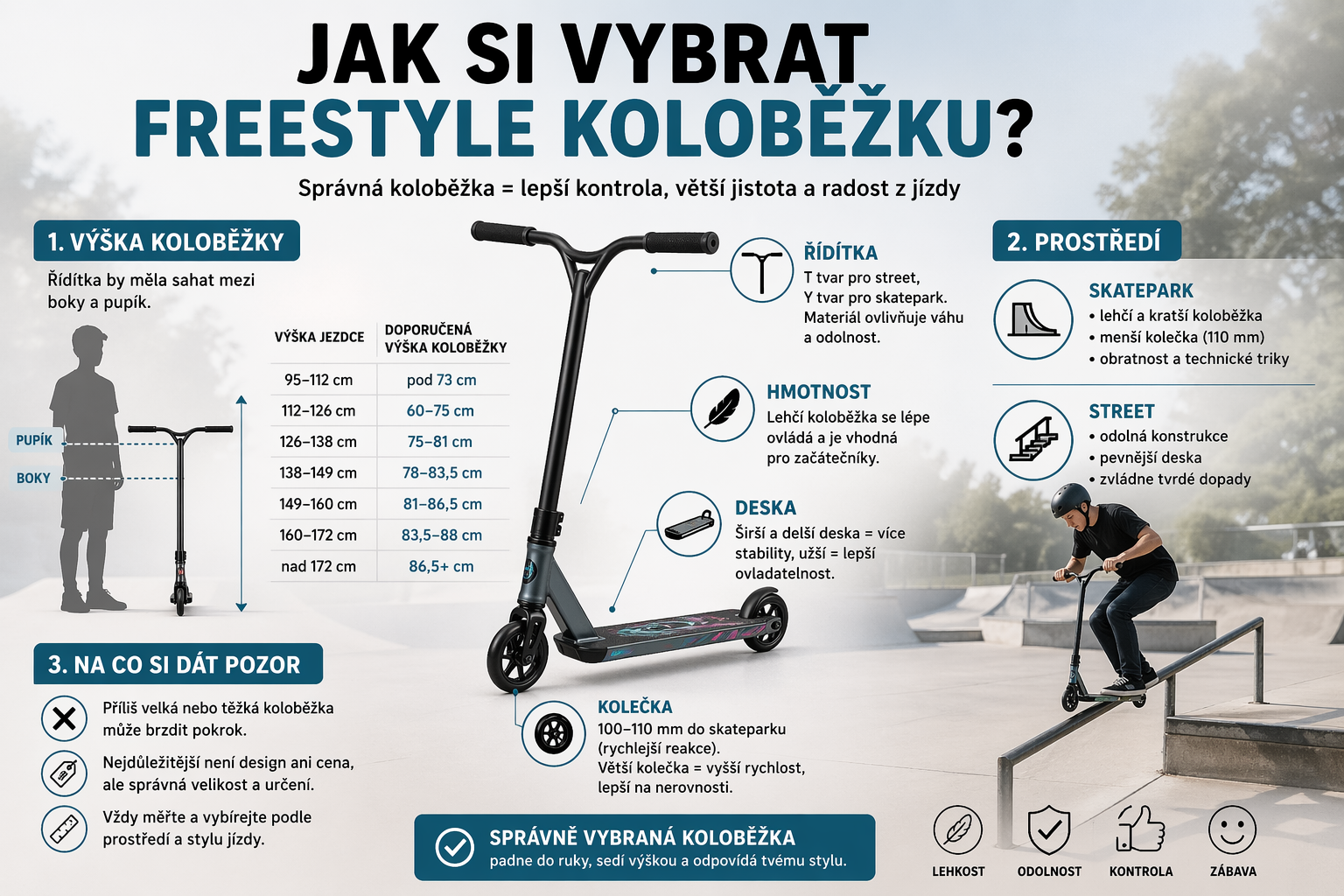 JAK SI VYBRAT
FREESTYLE KOLOBĚŽKU?

Správná koloběžka = lepší kontrola, větší jistota a radost z jízdy

1. VÝŠKA KOLOBĚŽKY

Řídítka by měla sahat mezi boky a pupík.

PUPÍK

BOKY

| VÝŠKA JEZDCE | DOPORUČENÁ VÝŠKA KOLOBĚŽKY |
|---|---|
| 95–112 cm | pod 73 cm |
| 112–126 cm | 60–75 cm |
| 126–138 cm | 75–81 cm |
| 138–149 cm | 78–83,5 cm |
| 149–160 cm | 81–86,5 cm |
| 160–172 cm | 83,5–88 cm |
| nad 172 cm | 86,5+ cm |

ŘÍDÍTKA
T tvar pro street, Y tvar pro skatepark. Materiál ovlivňuje váhu a odolnost.

HMOTNOST
Lehčí koloběžka se lépe ovládá a je vhodná pro začátečníky.

DESKA
Širší a delší deska = více stability, užší = lepší ovladatelnost.

KOLEČKA
100–110 mm do skateparku (rychlejší reakce).
Větší kolečka = vyšší rychlost, lepší na nerovnosti.

2. PROSTŘEDÍ

SKATEPARK
• lehčí a kratší koloběžka
• menší kolečka (110 mm)
• obratnost a technické triky

STREET
• odolná konstrukce
• pevnější deska
• zvládne tvrdé dopady

3. NA CO SI DÁT POZOR

Příliš velká nebo těžká koloběžka může brzdit pokrok.

Nejdůležitější není design ani cena, ale správná velikost a určení.

Vždy měřte a vybírejte podle prostředí a stylu jízdy.

SPRÁVNĚ VYBRANÁ KOLOBĚŽKA
padne do ruky, sedí výškou a odpovídá tvému stylu.

LEHKOST
ODOLNOST
KONTROLA
ZÁBAVA